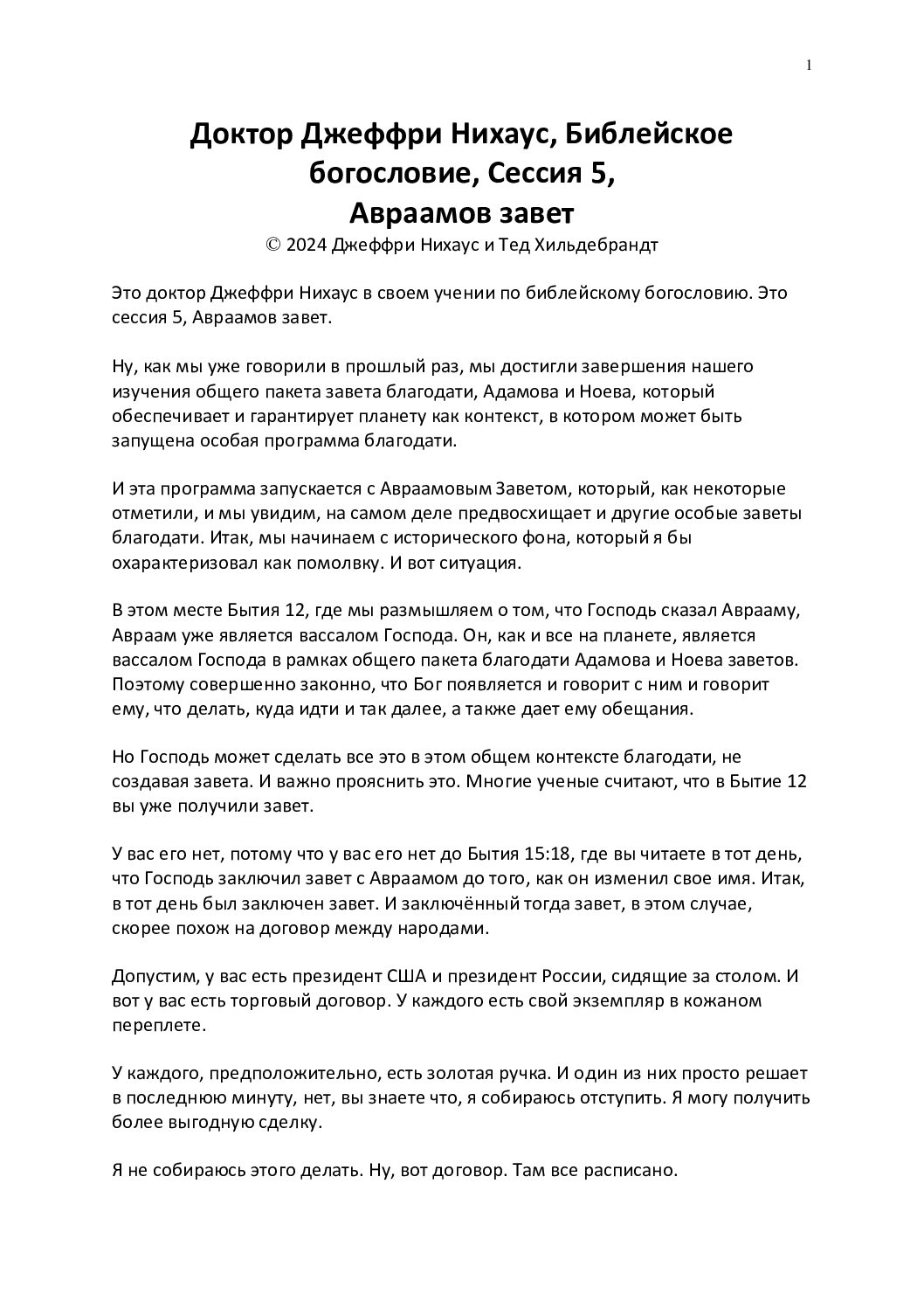 1

Доктор Джеффри Нихаус, Библейское богословие, Сессия 5, Авраамов завет

© 2024 Джеффри Нихаус и Тед Хильдебрандт

Это доктор Джеффри Нихаус в своем учении по библейскому богословию. Это сессия 5, Авраамов завет.

Ну, как мы уже говорили в прошлый раз, мы достигли завершения нашего изучения общего пакета завета благодати, Адамова и Ноева, который обеспечивает и гарантирует планету как контекст, в котором может быть запущена особая программа благодати.

И эта программа запускается с Авраамовым Заветом, который, как некоторые отметили, и мы увидим, на самом деле предвосхищает и другие особые заветы благодати. Итак, мы начинаем с исторического фона, который я бы охарактеризовал как помолвку. И вот ситуация.

В этом месте Бытия 12, где мы размышляем о том, что Господь сказал Аврааму, Авраам уже является вассалом Господа. Он, как и все на планете, является вассалом Господа в рамках общего пакета благодати Адамова и Ноева заветов. Поэтому совершенно законно, что Бог появляется и говорит с ним и говорит ему, что делать, куда идти и так далее, а также дает ему обещания.

Но Господь может сделать все это в этом общем контексте благодати, не создавая завета. И важно прояснить это. Многие ученые считают, что в Бытие 12 вы уже получили завет.

У вас его нет, потому что у вас его нет до Бытия 15:18, где вы читаете в тот день, что Господь заключил завет с Авраамом до того, как он изменил свое имя. Итак, в тот день был заключен завет. И заключённый тогда завет, в этом случае, скорее похож на договор между народами.

Допустим, у вас есть президент США и президент России, сидящие за столом. И вот у вас есть торговый договор. У каждого есть свой экземпляр в кожаном переплете.

У каждого, предположительно, есть золотая ручка. И один из них просто решает в последнюю минуту, нет, вы знаете что, я собираюсь отступить. Я могу получить более выгодную сделку.

Я не собираюсь этого делать. Ну, вот договор. Там все расписано.